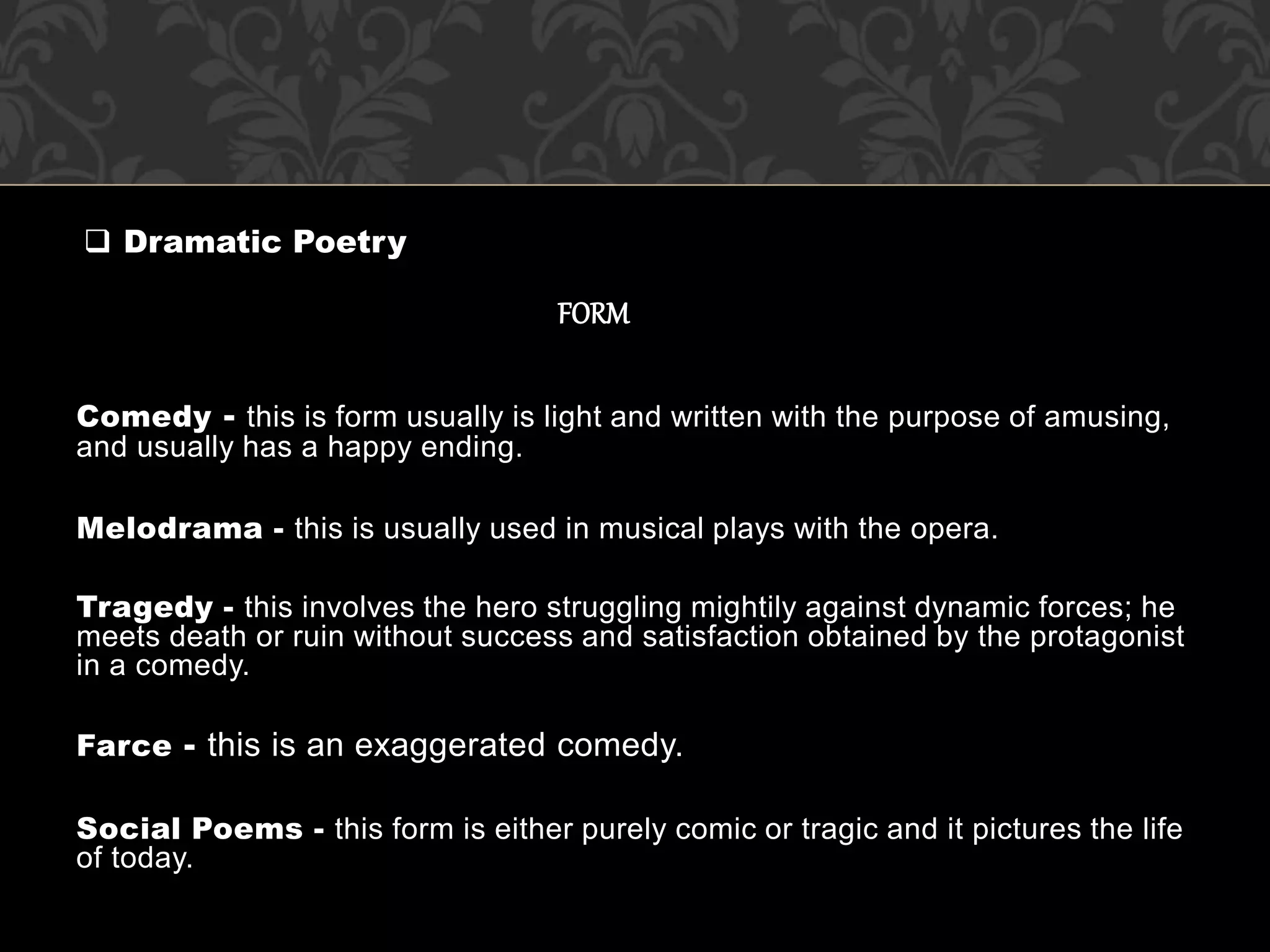 ❑ Dramatic Poetry

FORM

Comedy - this is form usually is light and written with the purpose of amusing, and usually has a happy ending.

Melodrama - this is usually used in musical plays with the opera.

Tragedy - this involves the hero struggling mightily against dynamic forces; he meets death or ruin without success and satisfaction obtained by the protagonist in a comedy.

Farce - this is an exaggerated comedy.

Social Poems - this form is either purely comic or tragic and it pictures the life of today.